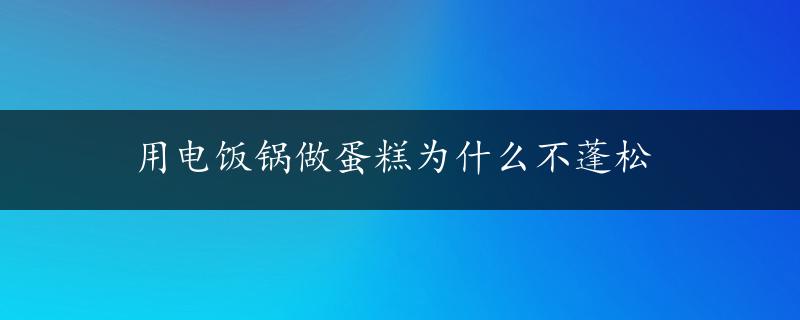 用电饭锅做蛋糕为什么不蓬松